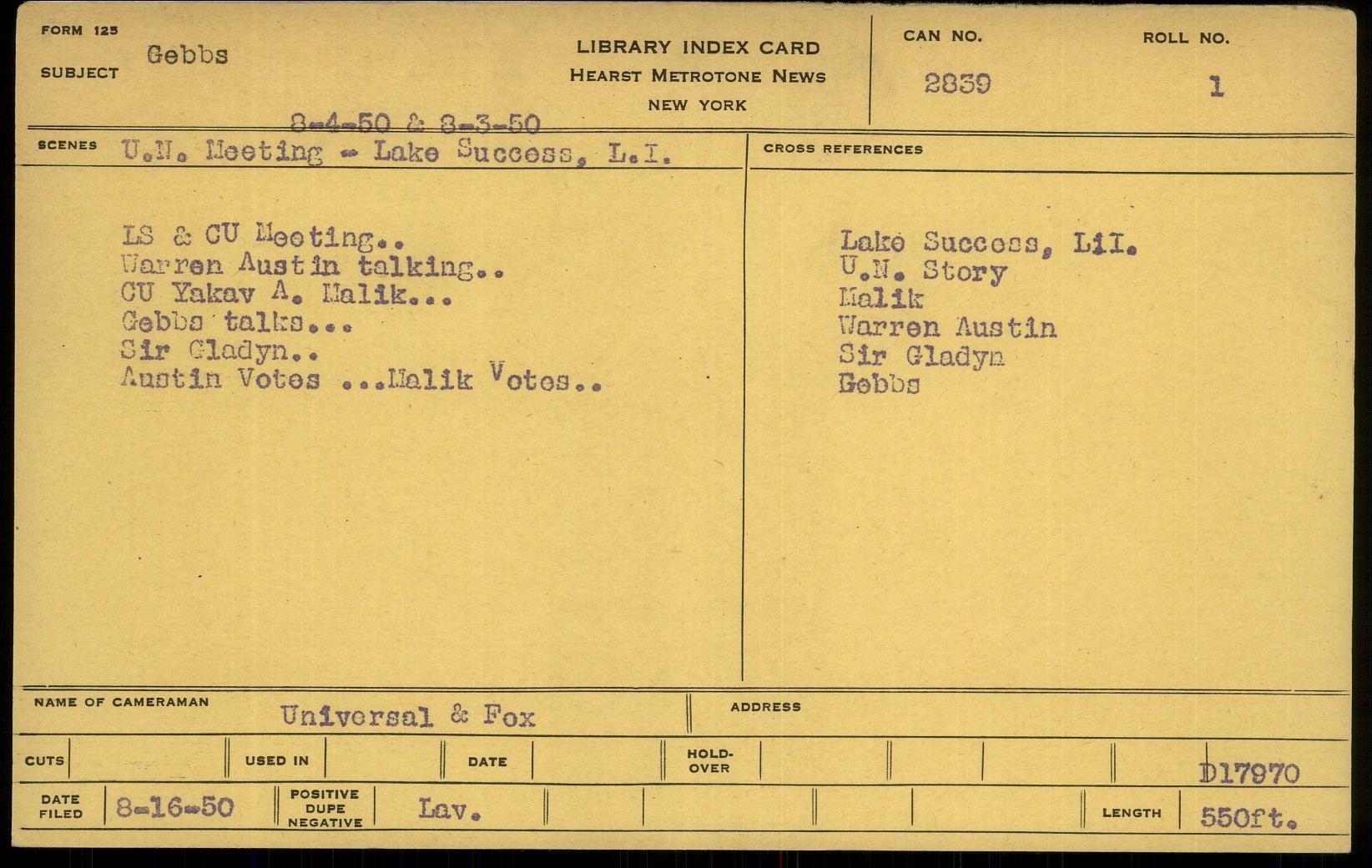 FORM 125

SUBJECT Gebbs

LIBRARY INDEX CARD
HEARST METROTONE NEWS
NEW YORK

CAN NO. 2839

ROLL NO. 1

8-4-50 & 8-3-50

SCENES U.N. Meeting - Lake Success, L.I.

LS & CU Meeting..
Warren Austin talking..
CU Yakav A. Malik...
Gebbs talks...
Sir Gladyn..
Austin Votes ...Malik Votes..

CROSS REFERENCES

Lake Success, L.I.
U.N. Story
Malik
Warren Austin
Sir Gladyn
Gebbs

NAME OF CAMERAMAN Universal & Fox

ADDRESS

CUTS

USED IN

DATE

HOLD-OVER

D17970

DATE FILED 8-16-50

POSITIVE DUPE NEGATIVE Lav.

LENGTH 550ft.